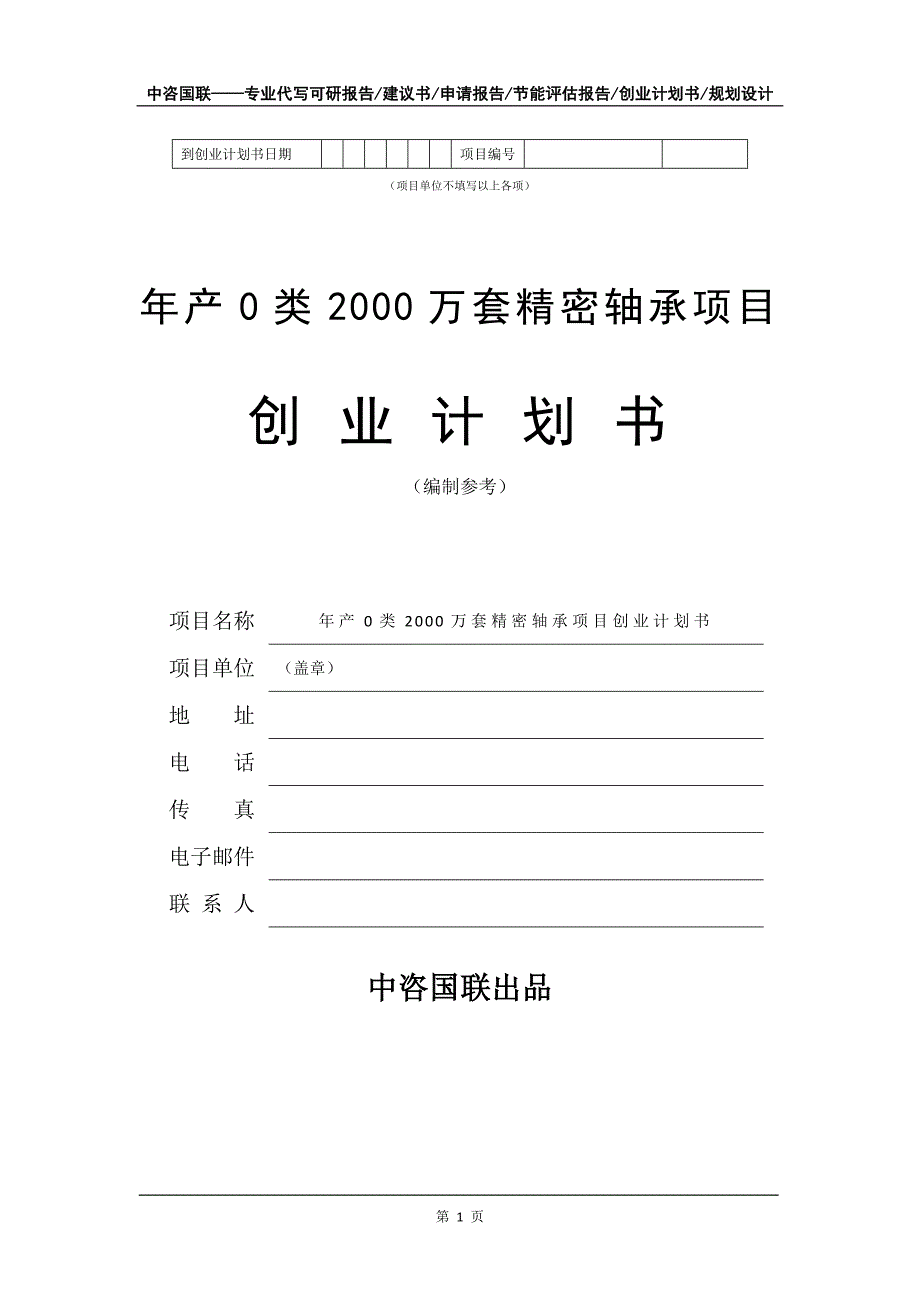 中咨国联——专业代写可研报告/建议书/申请报告/节能评估报告/创业计划书/规划设计

| 到创业计划书日期 | | | | | | | 项目编号 | | |
|---|---|---|---|---|---|---|---|---|---|

（项目单位不填写以上各项）

年产 0 类 2000 万套精密轴承项目

创 业 计 划 书

（编制参考）

项目名称 年产 0 类 2000 万套精密轴承项目创业计划书

项目单位 （盖章）

地 址

电 话

传 真

电子邮件

联 系 人

中咨国联出品

第 1 页